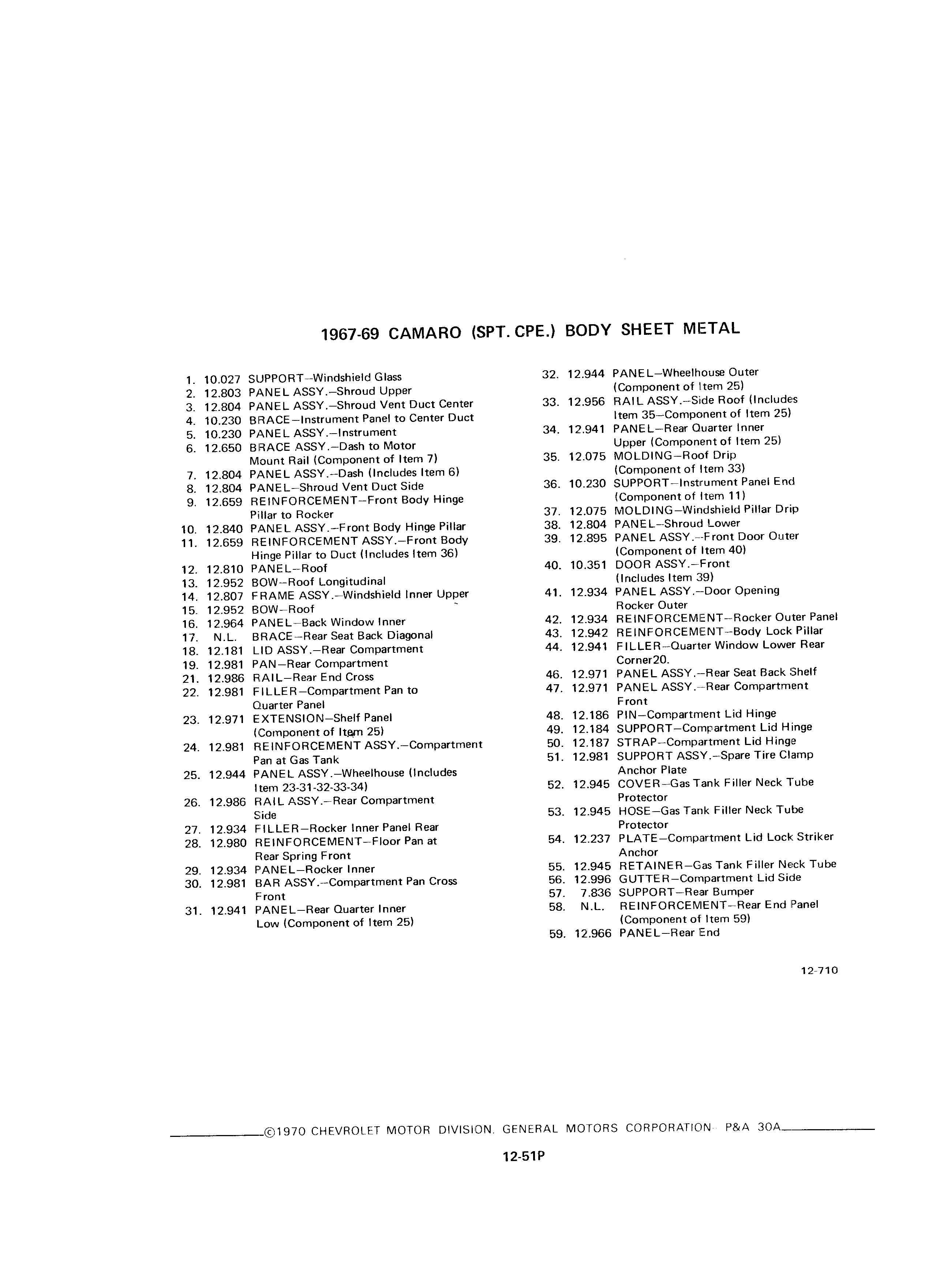 1967-69 CAMARO (SPT. CPE.) BODY SHEET METAL

1. 10.027 SUPPORT–Windshield Glass
2. 12.803 PANEL ASSY.–Shroud Upper
3. 12.804 PANEL ASSY.–Shroud Vent Duct Center
4. 10.230 BRACE–Instrument Panel to Center Duct
5. 10.230 PANEL ASSY.–Instrument
6. 12.650 BRACE ASSY.–Dash to Motor Mount Rail (Component of Item 7)
7. 12.804 PANEL ASSY.–Dash (Includes Item 6)
8. 12.804 PANEL–Shroud Vent Duct Side
9. 12.659 REINFORCEMENT–Front Body Hinge Pillar to Rocker
10. 12.840 PANEL ASSY.–Front Body Hinge Pillar
11. 12.659 REINFORCEMENT ASSY.–Front Body Hinge Pillar to Duct (Includes Item 36)
12. 12.810 PANEL–Roof
13. 12.952 BOW–Roof Longitudinal
14. 12.807 FRAME ASSY.–Windshield Inner Upper
15. 12.952 BOW–Roof
16. 12.964 PANEL–Back Window Inner
17. N.L. BRACE–Rear Seat Back Diagonal
18. 12.181 LID ASSY.–Rear Compartment
19. 12.981 PAN–Rear Compartment
21. 12.986 RAIL–Rear End Cross
22. 12.981 FILLER–Compartment Pan to Quarter Panel
23. 12.971 EXTENSION–Shelf Panel (Component of Item 25)
24. 12.981 REINFORCEMENT ASSY.–Compartment Pan at Gas Tank
25. 12.944 PANEL ASSY.–Wheelhouse (Includes Item 23-31-32-33-34)
26. 12.986 RAIL ASSY.–Rear Compartment Side
27. 12.934 FILLER–Rocker Inner Panel Rear
28. 12.980 REINFORCEMENT–Floor Pan at Rear Spring Front
29. 12.934 PANEL–Rocker Inner
30. 12.981 BAR ASSY.–Compartment Pan Cross Front
31. 12.941 PANEL–Rear Quarter Inner Low (Component of Item 25)
32. 12.944 PANEL–Wheelhouse Outer (Component of Item 25)
33. 12.956 RAIL ASSY.–Side Roof (Includes Item 35–Component of Item 25)
34. 12.941 PANEL–Rear Quarter Inner Upper (Component of Item 25)
35. 12.075 MOLDING–Roof Drip (Component of Item 33)
36. 10.230 SUPPORT–Instrument Panel End (Component of Item 11)
37. 12.075 MOLDING–Windshield Pillar Drip
38. 12.804 PANEL–Shroud Lower
39. 12.895 PANEL ASSY.–Front Door Outer (Component of Item 40)
40. 10.351 DOOR ASSY.–Front (Includes Item 39)
41. 12.934 PANEL ASSY.–Door Opening Rocker Outer
42. 12.934 REINFORCEMENT–Rocker Outer Panel
43. 12.942 REINFORCEMENT–Body Lock Pillar
44. 12.941 FILLER–Quarter Window Lower Rear Corner20.
46. 12.971 PANEL ASSY.–Rear Seat Back Shelf
47. 12.971 PANEL ASSY.–Rear Compartment Front
48. 12.186 PIN–Compartment Lid Hinge
49. 12.184 SUPPORT–Compartment Lid Hinge
50. 12.187 STRAP–Compartment Lid Hinge
51. 12.981 SUPPORT ASSY.–Spare Tire Clamp Anchor Plate
52. 12.945 COVER–Gas Tank Filler Neck Tube Protector
53. 12.945 HOSE–Gas Tank Filler Neck Tube Protector
54. 12.237 PLATE–Compartment Lid Lock Striker Anchor
55. 12.945 RETAINER–Gas Tank Filler Neck Tube
56. 12.996 GUTTER–Compartment Lid Side
57. 7.836 SUPPORT–Rear Bumper
58. N.L. REINFORCEMENT–Rear End Panel (Component of Item 59)
59. 12.966 PANEL–Rear End

12-710

©1970 CHEVROLET MOTOR DIVISION. GENERAL MOTORS CORPORATION P&A 30A

12-51P